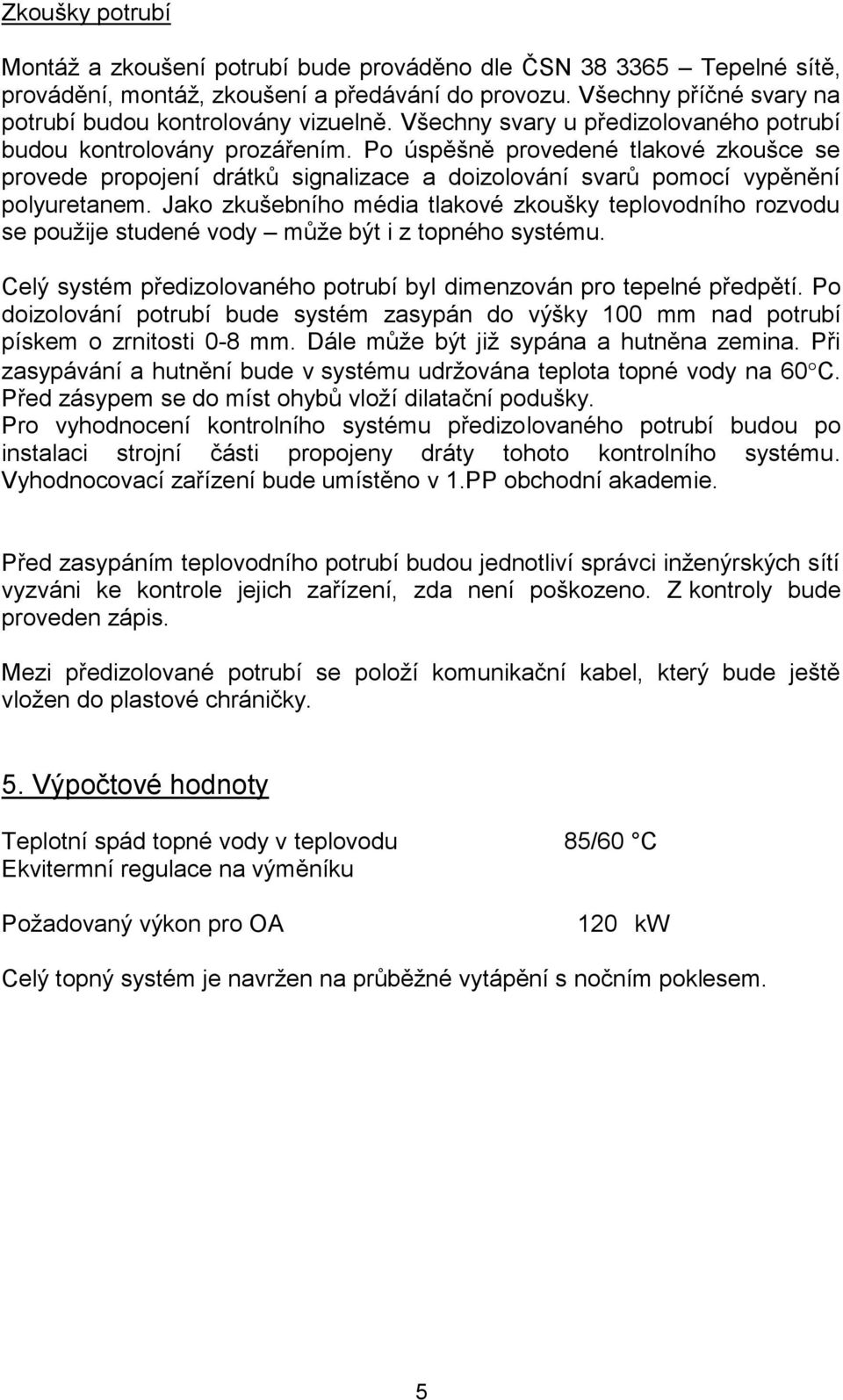 Zkoušky potrubí

Montáž a zkoušení potrubí bude prováděno dle ČSN 38 3365 – Tepelné sítě, provádění, montáž, zkoušení a předávání do provozu. Všechny příčné svary na potrubí budou kontrolovány vizuelně. Všechny svary u předizolovaného potrubí budou kontrolovány prozářením. Po úspěšně provedené tlakové zkoušce se provede propojení drátků signalizace a doizolování svarů pomocí vypěnění polyuretanem. Jako zkušebního média tlakové zkoušky teplovodního rozvodu se použije studené vody – může být i z topného systému.

Celý systém předizolovaného potrubí byl dimenzován pro tepelné předpětí. Po doizolování potrubí bude systém zasypán do výšky 100 mm nad potrubí pískem o zrnitosti 0-8 mm. Dále může být již sypána a hutněna zemina. Při zasypávání a hutnění bude v systému udržována teplota topné vody na 60°C. Před zásypem se do míst ohybů vloží dilatační podušky.
Pro vyhodnocení kontrolního systému předizolovaného potrubí budou po instalaci strojní části propojeny dráty tohoto kontrolního systému. Vyhodnocovací zařízení bude umístěno v 1.PP obchodní akademie.

Před zasypáním teplovodního potrubí budou jednotliví správci inženýrských sítí vyzváni ke kontrole jejich zařízení, zda není poškozeno. Z kontroly bude proveden zápis.

Mezi předizolované potrubí se položí komunikační kabel, který bude ještě vložen do plastové chráničky.

5. Výpočtové hodnoty

Teplotní spád topné vody v teplovodu 85/60 °C
Ekvitermní regulace na výměníku

Požadovaný výkon pro OA 120 kW

Celý topný systém je navržen na průběžné vytápění s nočním poklesem.

5